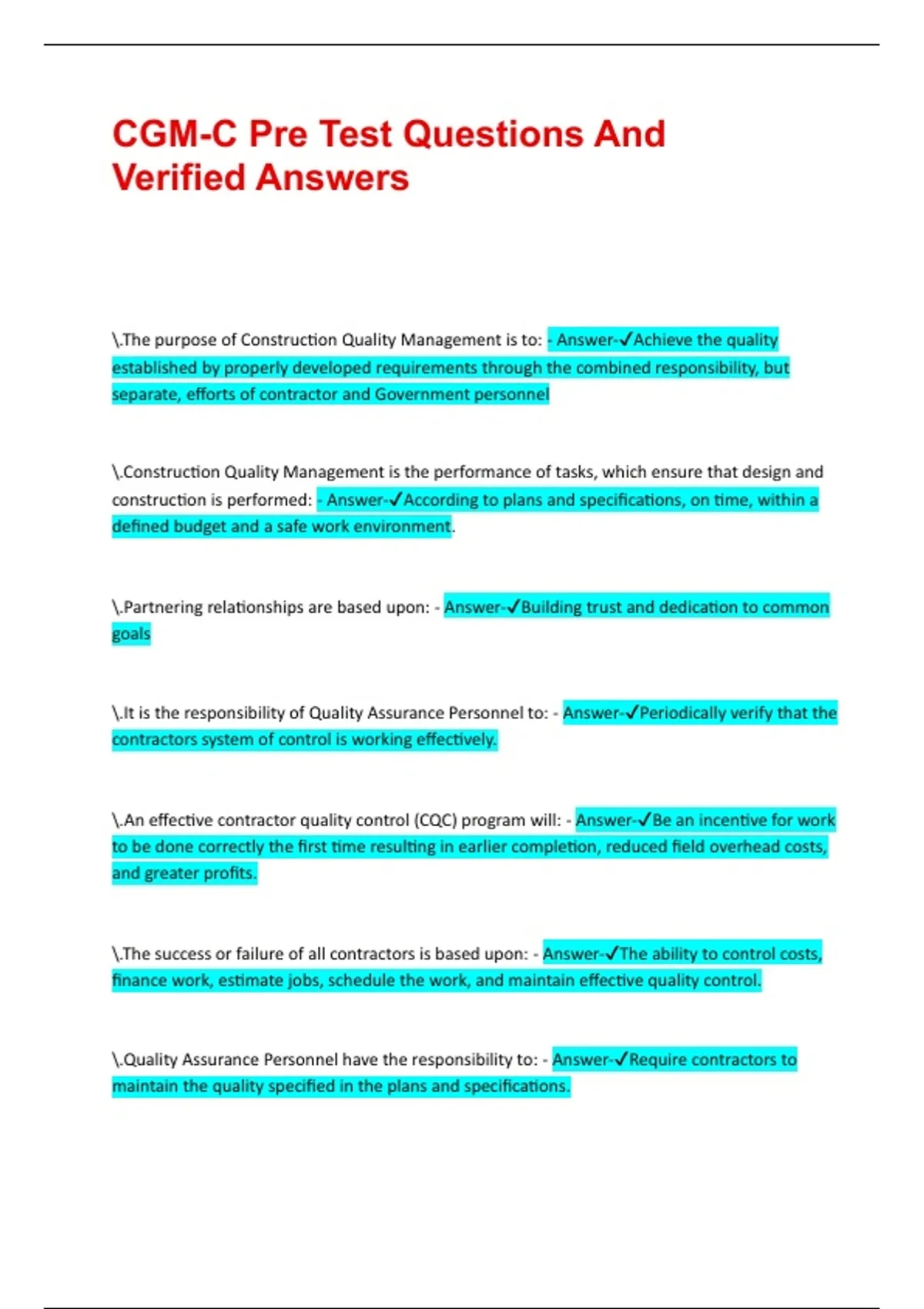 CGM-C Pre Test Questions And Verified Answers

\.The purpose of Construction Quality Management is to: - Answer-✓Achieve the quality established by properly developed requirements through the combined responsibility, but separate, efforts of contractor and Government personnel

\.Construction Quality Management is the performance of tasks, which ensure that design and construction is performed: - Answer-✓According to plans and specifications, on time, within a defined budget and a safe work environment.

\.Partnering relationships are based upon: - Answer-✓Building trust and dedication to common goals

\.It is the responsibility of Quality Assurance Personnel to: - Answer-✓Periodically verify that the contractors system of control is working effectively.

\.An effective contractor quality control (CQC) program will: - Answer-✓Be an incentive for work to be done correctly the first time resulting in earlier completion, reduced field overhead costs, and greater profits.

\.The success or failure of all contractors is based upon: - Answer-✓The ability to control costs, finance work, estimate jobs, schedule the work, and maintain effective quality control.

\.Quality Assurance Personnel have the responsibility to: - Answer-✓Require contractors to maintain the quality specified in the plans and specifications.